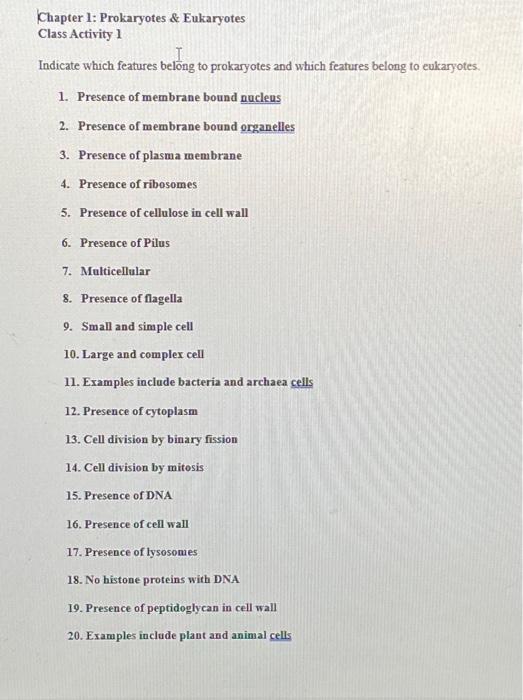 Chapter 1: Prokaryotes & Eukaryotes
Class Activity 1

Indicate which features belong to prokaryotes and which features belong to eukaryotes.

1. Presence of membrane bound nucleus

2. Presence of membrane bound organelles

3. Presence of plasma membrane

4. Presence of ribosomes

5. Presence of cellulose in cell wall

6. Presence of Pilus

7. Multicellular

8. Presence of flagella

9. Small and simple cell

10. Large and complex cell

11. Examples include bacteria and archaea cells

12. Presence of cytoplasm

13. Cell division by binary fission

14. Cell division by mitosis

15. Presence of DNA

16. Presence of cell wall

17. Presence of lysosomes

18. No histone proteins with DNA

19. Presence of peptidoglycan in cell wall

20. Examples include plant and animal cells